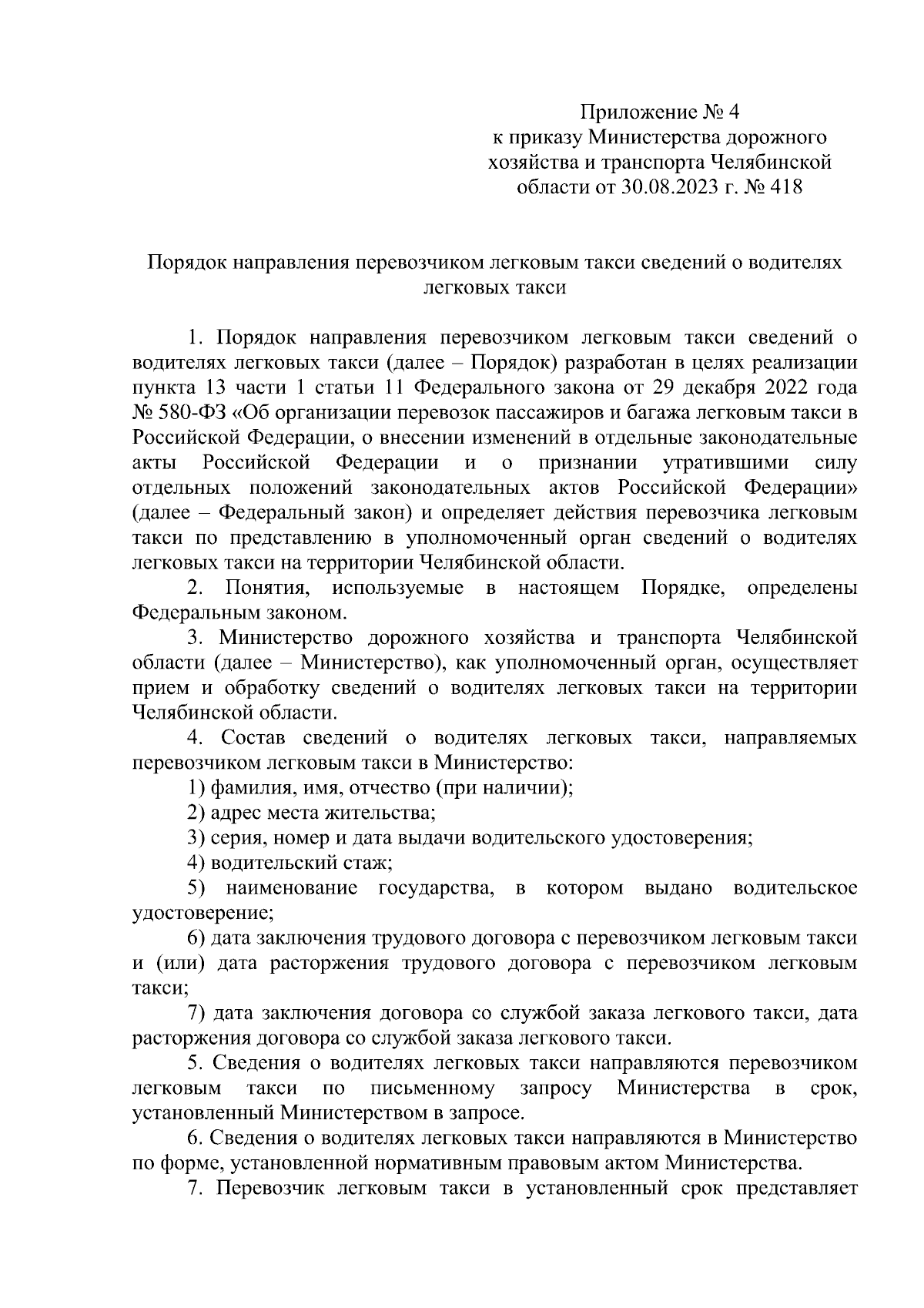 Приложение № 4
к приказу Министерства дорожного хозяйства и транспорта Челябинской области от 30.08.2023 г. № 418

Порядок направления перевозчиком легковым такси сведений о водителях легковых такси

1. Порядок направления перевозчиком легковым такси сведений о водителях легковых такси (далее – Порядок) разработан в целях реализации пункта 13 части 1 статьи 11 Федерального закона от 29 декабря 2022 года № 580-ФЗ «Об организации перевозок пассажиров и багажа легковым такси в Российской Федерации, о внесении изменений в отдельные законодательные акты Российской Федерации и о признании утратившими силу отдельных положений законодательных актов Российской Федерации» (далее – Федеральный закон) и определяет действия перевозчика легковым такси по представлению в уполномоченный орган сведений о водителях легковых такси на территории Челябинской области.

2. Понятия, используемые в настоящем Порядке, определены Федеральным законом.

3. Министерство дорожного хозяйства и транспорта Челябинской области (далее – Министерство), как уполномоченный орган, осуществляет прием и обработку сведений о водителях легковых такси на территории Челябинской области.

4. Состав сведений о водителях легковых такси, направляемых перевозчиком легковым такси в Министерство:

1) фамилия, имя, отчество (при наличии);

2) адрес места жительства;

3) серия, номер и дата выдачи водительского удостоверения;

4) водительский стаж;

5) наименование государства, в котором выдано водительское удостоверение;

6) дата заключения трудового договора с перевозчиком легковым такси и (или) дата расторжения трудового договора с перевозчиком легковым такси;

7) дата заключения договора со службой заказа легкового такси, дата расторжения договора со службой заказа легкового такси.

5. Сведения о водителях легковых такси направляются перевозчиком легковым такси по письменному запросу Министерства в срок, установленный Министерством в запросе.

6. Сведения о водителях легковых такси направляются в Министерство по форме, установленной нормативным правовым актом Министерства.

7. Перевозчик легковым такси в установленный срок представляет